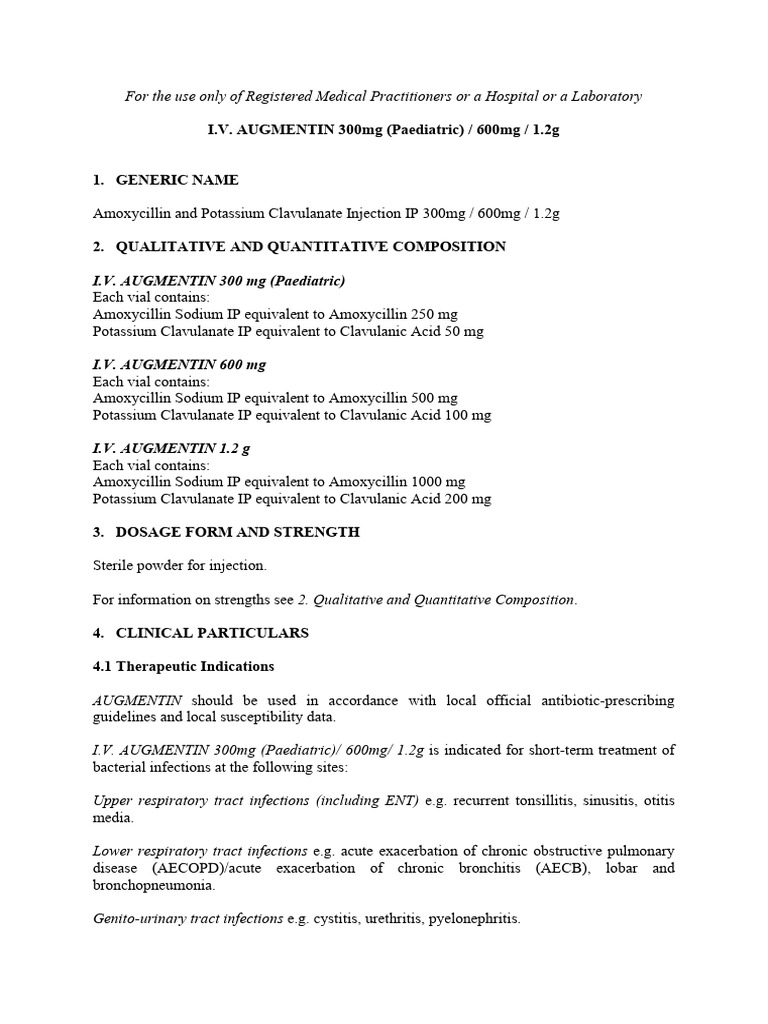 For the use only of Registered Medical Practitioners or a Hospital or a Laboratory

I.V. AUGMENTIN 300mg (Paediatric) / 600mg / 1.2g

1. GENERIC NAME

Amoxycillin and Potassium Clavulanate Injection IP 300mg / 600mg / 1.2g

2. QUALITATIVE AND QUANTITATIVE COMPOSITION

I.V. AUGMENTIN 300 mg (Paediatric)
Each vial contains:
Amoxycillin Sodium IP equivalent to Amoxycillin 250 mg
Potassium Clavulanate IP equivalent to Clavulanic Acid 50 mg

I.V. AUGMENTIN 600 mg
Each vial contains:
Amoxycillin Sodium IP equivalent to Amoxycillin 500 mg
Potassium Clavulanate IP equivalent to Clavulanic Acid 100 mg

I.V. AUGMENTIN 1.2 g
Each vial contains:
Amoxycillin Sodium IP equivalent to Amoxycillin 1000 mg
Potassium Clavulanate IP equivalent to Clavulanic Acid 200 mg

3. DOSAGE FORM AND STRENGTH

Sterile powder for injection.

For information on strengths see 2. Qualitative and Quantitative Composition.

4. CLINICAL PARTICULARS

4.1 Therapeutic Indications

AUGMENTIN should be used in accordance with local official antibiotic-prescribing guidelines and local susceptibility data.

I.V. AUGMENTIN 300mg (Paediatric)/ 600mg/ 1.2g is indicated for short-term treatment of bacterial infections at the following sites:

Upper respiratory tract infections (including ENT) e.g. recurrent tonsillitis, sinusitis, otitis media.

Lower respiratory tract infections e.g. acute exacerbation of chronic obstructive pulmonary disease (AECOPD)/acute exacerbation of chronic bronchitis (AECB), lobar and bronchopneumonia.

Genito-urinary tract infections e.g. cystitis, urethritis, pyelonephritis.